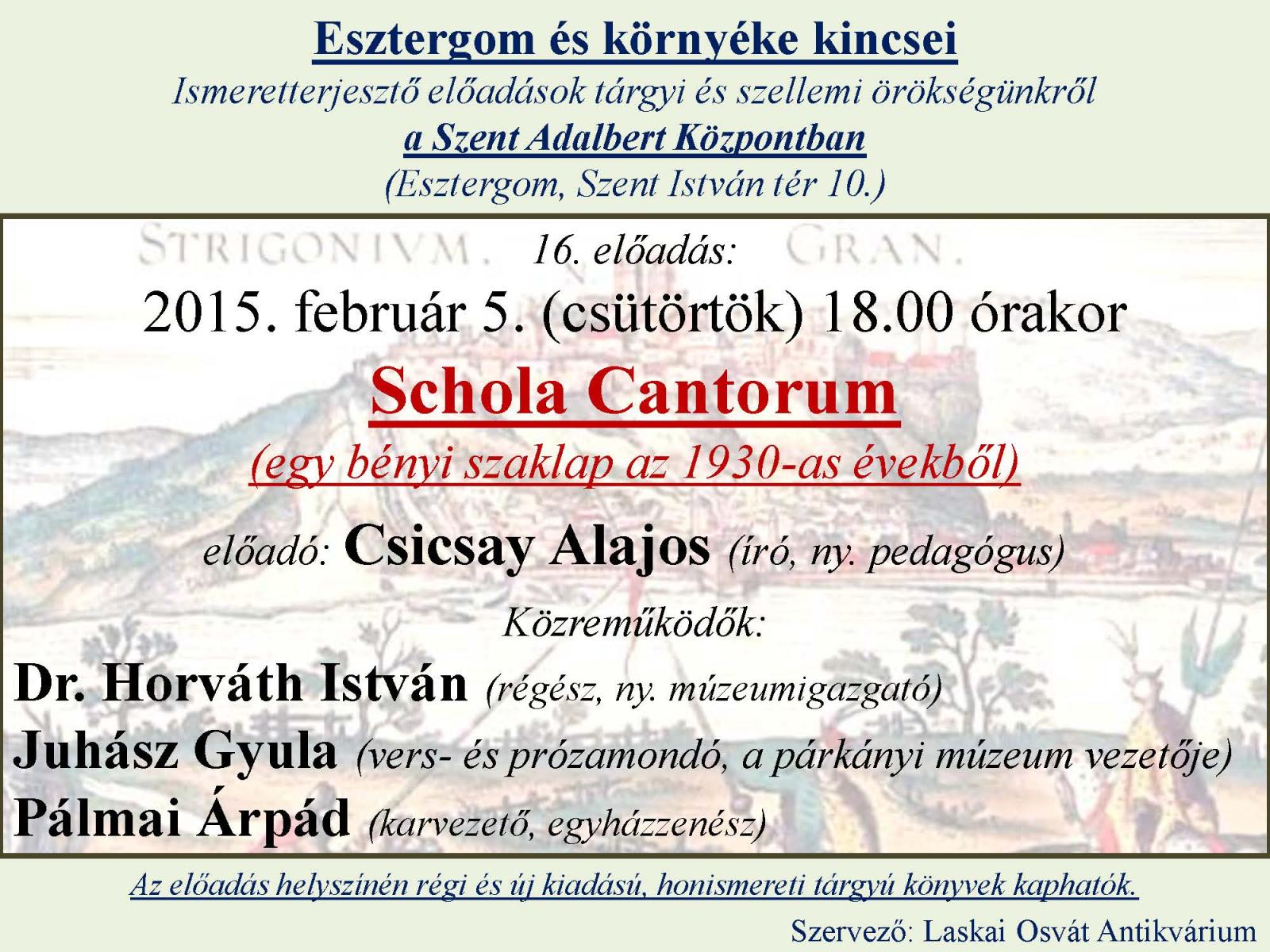 Esztergom és környéke kincsei
Ismeretterjesztő előadások tárgyi és szellemi örökségünkről
a Szent Adalbert Központban
(Esztergom, Szent István tér 10.)

STRIGONIVM. GRAN.

16. előadás:
2015. február 5. (csütörtök) 18.00 órakor
Schola Cantorum
(egy bényi szaklap az 1930-as évekből)
előadó: Csicsay Alajos (író, ny. pedagógus)
Közreműködők:
Dr. Horváth István (régész, ny. múzeumigazgató)
Juhász Gyula (vers- és prózamondó, a párkányi múzeum vezetője)
Pálmai Árpád (karvezető, egyházzenész)

Az előadás helyszínén régi és új kiadású, honismereti tárgyú könyvek kaphatók.
Szervező: Laskai Osvát Antikvárium